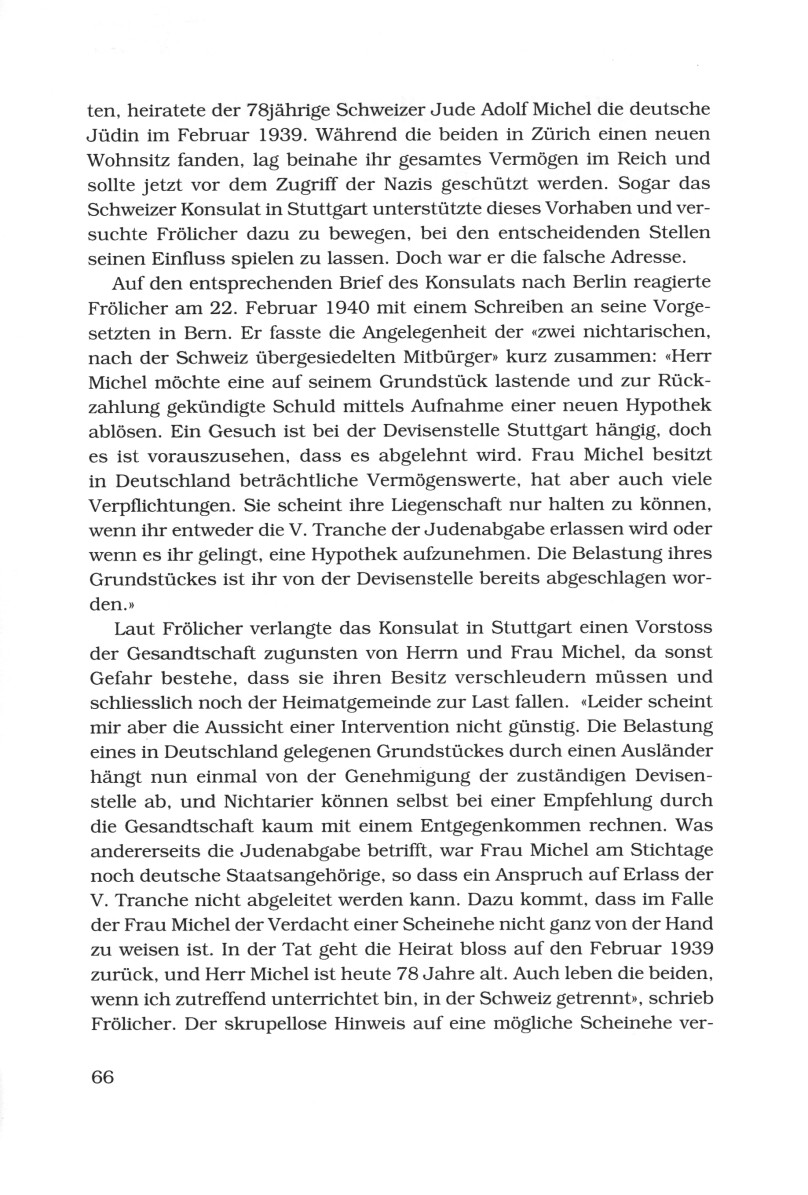 ten, heiratete der 78jährige Schweizer Jude Adolf Michel die deutsche Jüdin im Februar 1939. Während die beiden in Zürich einen neuen Wohnsitz fanden, lag beinahe ihr gesamtes Vermögen im Reich und sollte jetzt vor dem Zugriff der Nazis geschützt werden. Sogar das Schweizer Konsulat in Stuttgart unterstützte dieses Vorhaben und versuchte Frölicher dazu zu bewegen, bei den entscheidenden Stellen seinen Einfluss spielen zu lassen. Doch war er die falsche Adresse.

Auf den entsprechenden Brief des Konsulats nach Berlin reagierte Frölicher am 22. Februar 1940 mit einem Schreiben an seine Vorgesetzten in Bern. Er fasste die Angelegenheit der «zwei nichtarischen, nach der Schweiz übergesiedelten Mitbürger» kurz zusammen: «Herr Michel möchte eine auf seinem Grundstück lastende und zur Rückzahlung gekündigte Schuld mittels Aufnahme einer neuen Hypothek ablösen. Ein Gesuch ist bei der Devisenstelle Stuttgart hängig, doch es ist vorauszusehen, dass es abgelehnt wird. Frau Michel besitzt in Deutschland beträchtliche Vermögenswerte, hat aber auch viele Verpflichtungen. Sie scheint ihre Liegenschaft nur halten zu können, wenn ihr entweder die V. Tranche der Judenabgabe erlassen wird oder wenn es ihr gelingt, eine Hypothek aufzunehmen. Die Belastung ihres Grundstückes ist ihr von der Devisenstelle bereits abgeschlagen worden.»

Laut Frölicher verlangte das Konsulat in Stuttgart einen Vorstoss der Gesandtschaft zugunsten von Herrn und Frau Michel, da sonst Gefahr bestehe, dass sie ihren Besitz verschleudern müssen und schliesslich noch der Heimatgemeinde zur Last fallen. «Leider scheint mir aber die Aussicht einer Intervention nicht günstig. Die Belastung eines in Deutschland gelegenen Grundstückes durch einen Ausländer hängt nun einmal von der Genehmigung der zuständigen Devisenstelle ab, und Nichtarier können selbst bei einer Empfehlung durch die Gesandtschaft kaum mit einem Entgegenkommen rechnen. Was andererseits die Judenabgabe betrifft, war Frau Michel am Stichtage noch deutsche Staatsangehörige, so dass ein Anspruch auf Erlass der V. Tranche nicht abgeleitet werden kann. Dazu kommt, dass im Falle der Frau Michel der Verdacht einer Scheinehe nicht ganz von der Hand zu weisen ist. In der Tat geht die Heirat bloss auf den Februar 1939 zurück, und Herr Michel ist heute 78 Jahre alt. Auch leben die beiden, wenn ich zutreffend unterrichtet bin, in der Schweiz getrennt», schrieb Frölicher. Der skrupellose Hinweis auf eine mögliche Scheinehe ver-

66